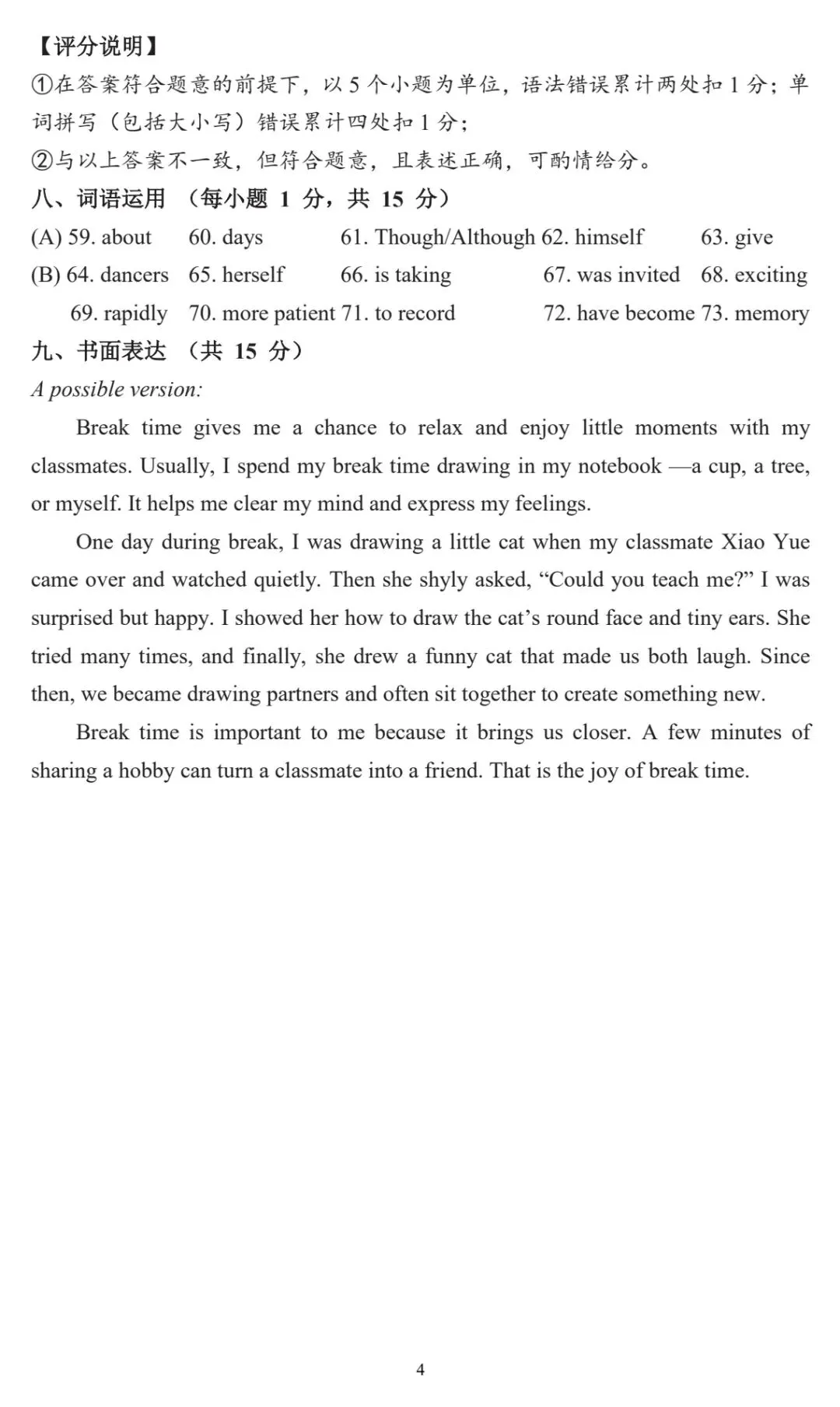 【评分说明】
①在答案符合题意的前提下，以 5 个小题为单位，语法错误累计两处扣 1 分；单词拼写（包括大小写）错误累计四处扣 1 分；
②与以上答案不一致，但符合题意，且表述正确，可酌情给分。
八、词语运用 （每小题 1 分，共 15 分）
(A) 59. about 60. days 61. Though/Although 62. himself 63. give
(B) 64. dancers 65. herself 66. is taking 67. was invited 68. exciting
69. rapidly 70. more patient 71. to record 72. have become 73. memory
九、书面表达 （共 15 分）
A possible version:
Break time gives me a chance to relax and enjoy little moments with my classmates. Usually, I spend my break time drawing in my notebook —a cup, a tree, or myself. It helps me clear my mind and express my feelings.
One day during break, I was drawing a little cat when my classmate Xiao Yue came over and watched quietly. Then she shyly asked, “Could you teach me?” I was surprised but happy. I showed her how to draw the cat’s round face and tiny ears. She tried many times, and finally, she drew a funny cat that made us both laugh. Since then, we became drawing partners and often sit together to create something new.
Break time is important to me because it brings us closer. A few minutes of sharing a hobby can turn a classmate into a friend. That is the joy of break time.
4